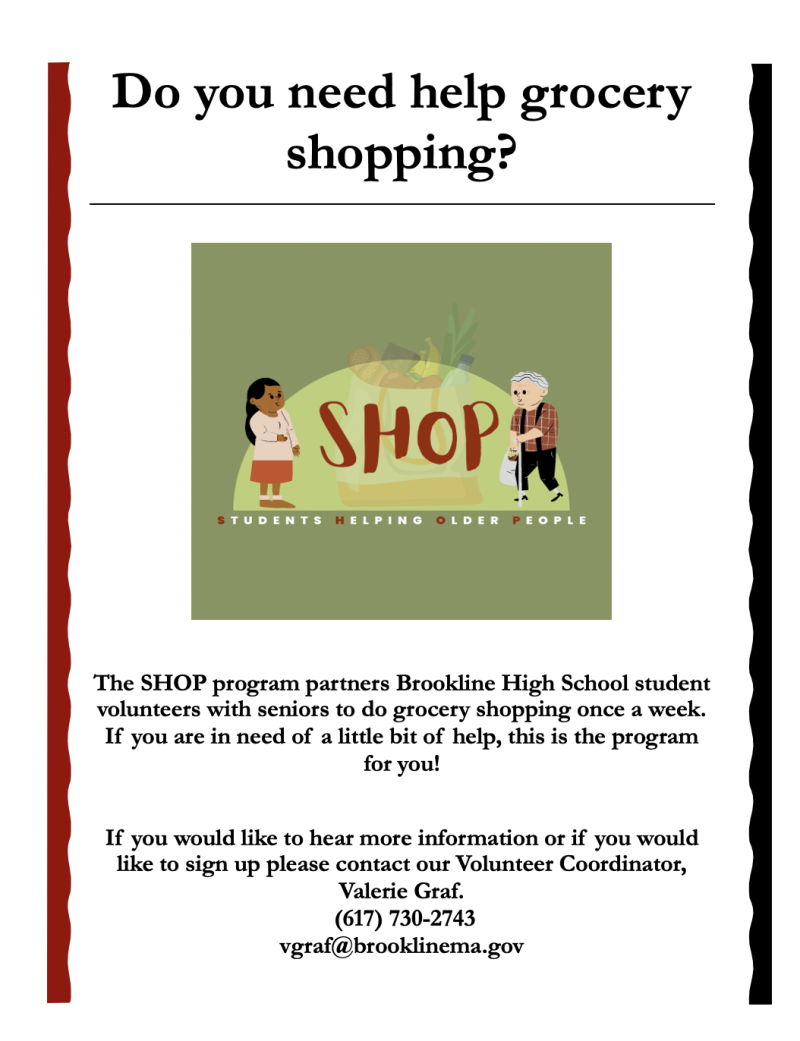 Do you need help grocery shopping?

SHOP

STUDENTS HELPING OLDER PEOPLE

The SHOP program partners Brookline High School student volunteers with seniors to do grocery shopping once a week. If you are in need of a little bit of help, this is the program for you!

If you would like to hear more information or if you would like to sign up please contact our Volunteer Coordinator, Valerie Graf.
(617) 730-2743
vgraf@brooklinema.gov